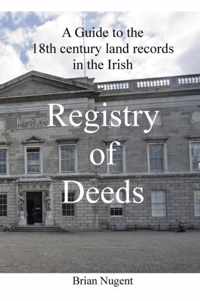 A Guide to the 18th century land records in the Irish

Registry of Deeds

Brian Nugent